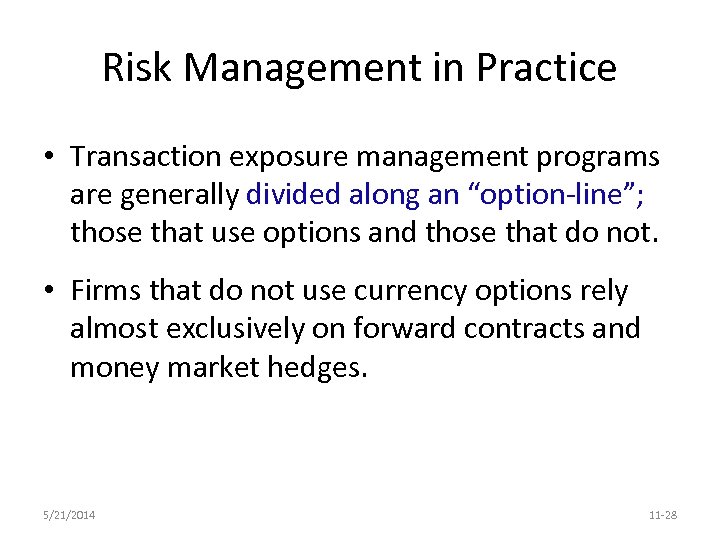 Risk Management in Practice

• Transaction exposure management programs are generally divided along an “option-line”; those that use options and those that do not.

• Firms that do not use currency options rely almost exclusively on forward contracts and money market hedges.

5/21/2014

11-28